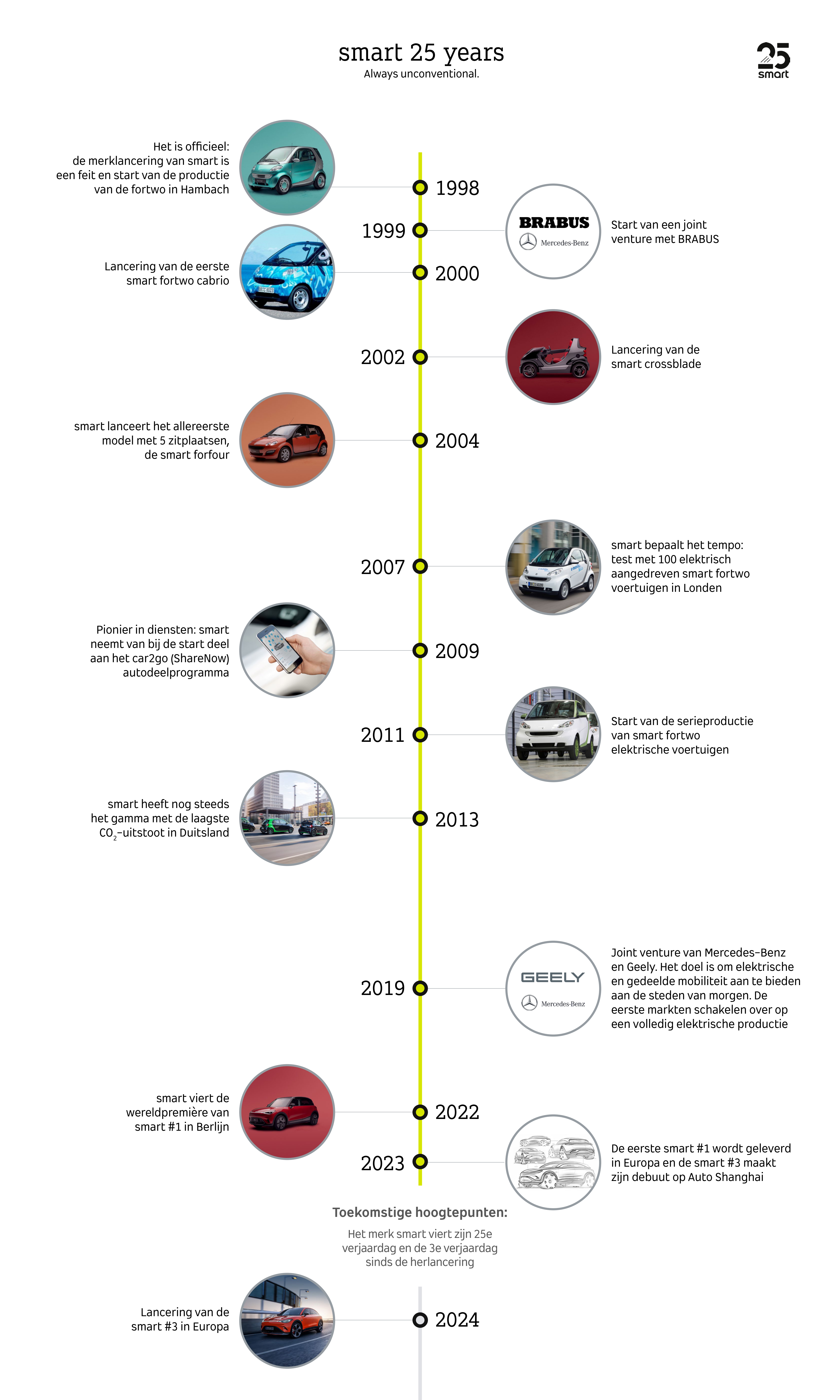 smart 25 years
Always unconventional.

25
smart

Het is officieel: de merklancering van smart is een feit en start van de productie van de fortwo in Hambach

1998

1999

BRABUS
Mercedes-Benz

Start van een joint venture met BRABUS

Lancering van de eerste smart fortwo cabrio

2000

2002

Lancering van de smart crossblade

smart lanceert het allereerste model met 5 zitplaatsen, de smart forfour

2004

2007

smart bepaalt het tempo: test met 100 elektrisch aangedreven smart fortwo voertuigen in Londen

Pionier in diensten: smart neemt van bij de start deel aan het car2go (ShareNow) autodeelprogramma

2009

2011

Start van de serieproductie van smart fortwo elektrische voertuigen

smart heeft nog steeds het gamma met de laagste $CO_2$-uitstoot in Duitsland

2013

2019

GEELY
Mercedes-Benz

Joint venture van Mercedes-Benz en Geely. Het doel is om elektrische en gedeelde mobiliteit aan te bieden aan de steden van morgen. De eerste markten schakelen over op een volledig elektrische productie

smart viert de wereldpremière van smart #1 in Berlijn

2022

2023

De eerste smart #1 wordt geleverd in Europa en de smart #3 maakt zijn debuut op Auto Shanghai

Toekomstige hoogtepunten:

Het merk smart viert zijn 25e verjaardag en de 3e verjaardag sinds de herlancering

Lancering van de smart #3 in Europa

2024